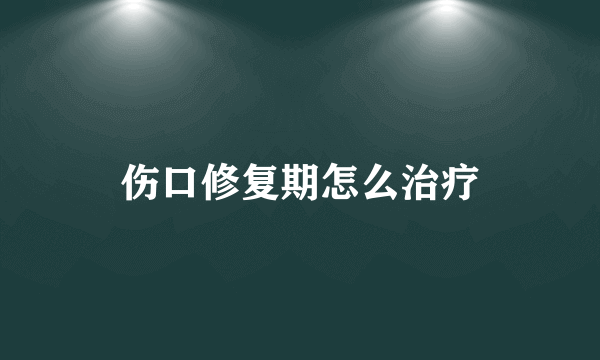 伤口修复期怎么治疗